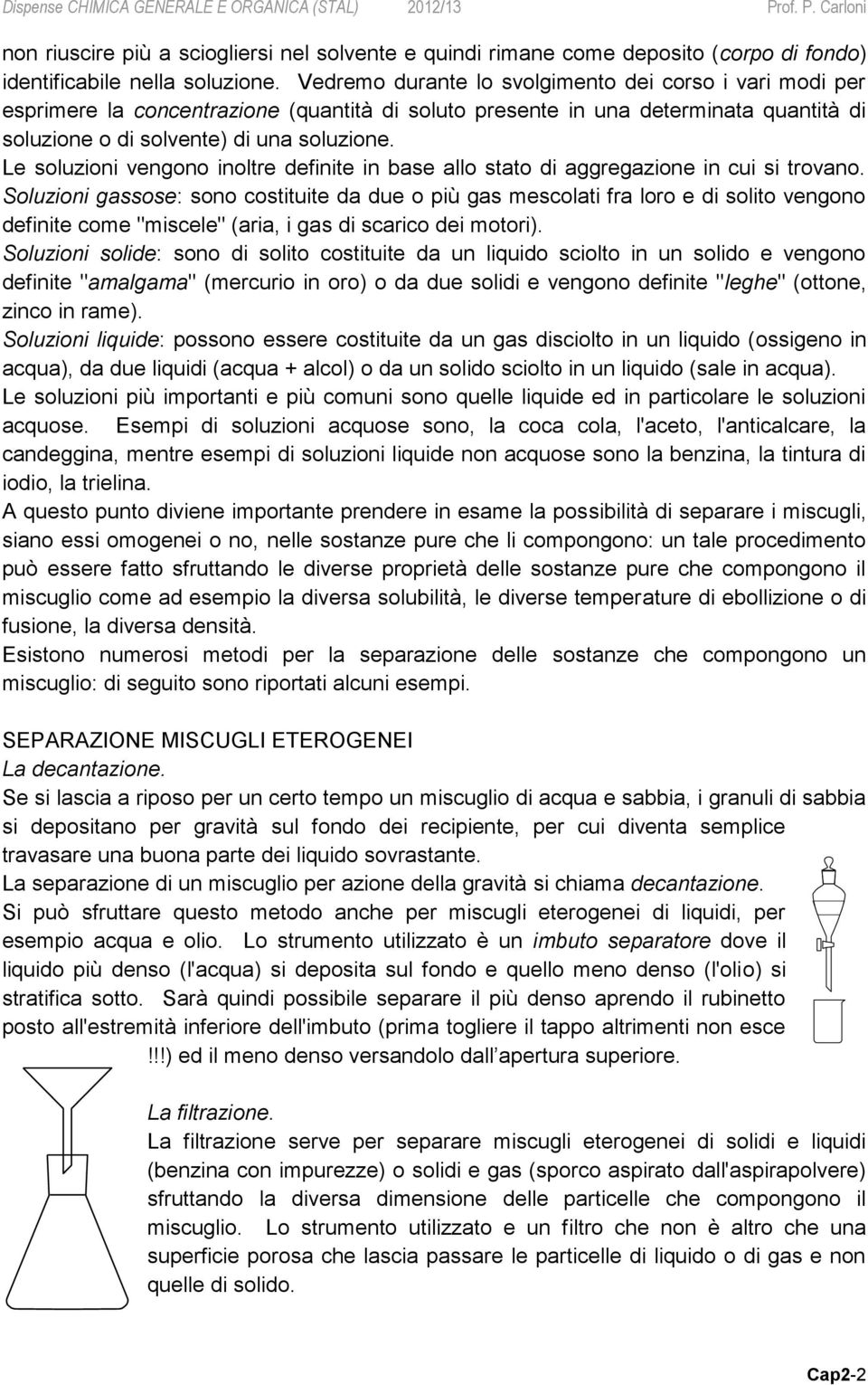 Dispense CHIMICA GENERALE E ORGANICA (STAL) 2012/13 Prof. P. Carloni

non riuscire più a sciogliersi nel solvente e quindi rimane come deposito (corpo di fondo) identificabile nella soluzione. Vedremo durante lo svolgimento dei corso i vari modi per esprimere la concentrazione (quantità di soluto presente in una determinata quantità di soluzione o di solvente) di una soluzione.
Le soluzioni vengono inoltre definite in base allo stato di aggregazione in cui si trovano.
Soluzioni gassose: sono costituite da due o più gas mescolati fra loro e di solito vengono definite come "miscele" (aria, i gas di scarico dei motori).
Soluzioni solide: sono di solito costituite da un liquido sciolto in un solido e vengono definite "amalgama" (mercurio in oro) o da due solidi e vengono definite "leghe" (ottone, zinco in rame).
Soluzioni liquide: possono essere costituite da un gas disciolto in un liquido (ossigeno in acqua), da due liquidi (acqua + alcol) o da un solido sciolto in un liquido (sale in acqua).
Le soluzioni più importanti e più comuni sono quelle liquide ed in particolare le soluzioni acquose. Esempi di soluzioni acquose sono, la coca cola, l'aceto, l'anticalcare, la candeggina, mentre esempi di soluzioni liquide non acquose sono la benzina, la tintura di iodio, la trielina.
A questo punto diviene importante prendere in esame la possibilità di separare i miscugli, siano essi omogenei o no, nelle sostanze pure che li compongono: un tale procedimento può essere fatto sfruttando le diverse proprietà delle sostanze pure che compongono il miscuglio come ad esempio la diversa solubilità, le diverse temperature di ebollizione o di fusione, la diversa densità.
Esistono numerosi metodi per la separazione delle sostanze che compongono un miscuglio: di seguito sono riportati alcuni esempi.

SEPARAZIONE MISCUGLI ETEROGENEI
La decantazione.
Se si lascia a riposo per un certo tempo un miscuglio di acqua e sabbia, i granuli di sabbia si depositano per gravità sul fondo dei recipiente, per cui diventa semplice travasare una buona parte dei liquido sovrastante.
La separazione di un miscuglio per azione della gravità si chiama decantazione.
Si può sfruttare questo metodo anche per miscugli eterogenei di liquidi, per esempio acqua e olio. Lo strumento utilizzato è un imbuto separatore dove il liquido più denso (l'acqua) si deposita sul fondo e quello meno denso (l'olio) si stratifica sotto. Sarà quindi possibile separare il più denso aprendo il rubinetto posto all'estremità inferiore dell'imbuto (prima togliere il tappo altrimenti non esce !!!) ed il meno denso versandolo dall apertura superiore.

La filtrazione.
La filtrazione serve per separare miscugli eterogenei di solidi e liquidi (benzina con impurezze) o solidi e gas (sporco aspirato dall'aspirapolvere) sfruttando la diversa dimensione delle particelle che compongono il miscuglio. Lo strumento utilizzato e un filtro che non è altro che una superficie porosa che lascia passare le particelle di liquido o di gas e non quelle di solido.

Cap2-2